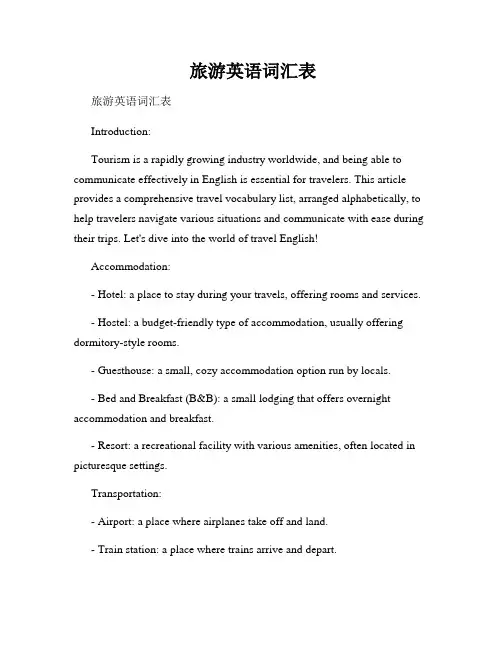 旅游英语词汇表

旅游英语词汇表

Introduction:

Tourism is a rapidly growing industry worldwide, and being able to communicate effectively in English is essential for travelers. This article provides a comprehensive travel vocabulary list, arranged alphabetically, to help travelers navigate various situations and communicate with ease during their trips. Let's dive into the world of travel English!

Accommodation:

- Hotel: a place to stay during your travels, offering rooms and services.

- Hostel: a budget-friendly type of accommodation, usually offering dormitory-style rooms.

- Guesthouse: a small, cozy accommodation option run by locals.

- Bed and Breakfast (B&B): a small lodging that offers overnight accommodation and breakfast.

- Resort: a recreational facility with various amenities, often located in picturesque settings.

Transportation:

- Airport: a place where airplanes take off and land.

- Train station: a place where trains arrive and depart.